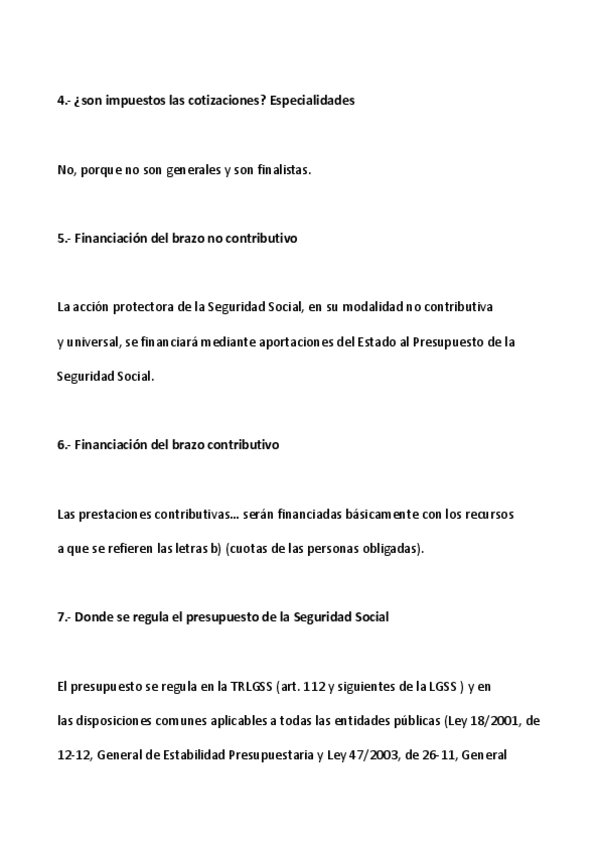 4.- ¿son impuestos las cotizaciones? Especialidades

No, porque no son generales y son finalistas.

5.- Financiación del brazo no contributivo

La acción protectora de la Seguridad Social, en su modalidad no contributiva y universal, se financiará mediante aportaciones del Estado al Presupuesto de la Seguridad Social.

6.- Financiación del brazo contributivo

Las prestaciones contributivas... serán financiadas básicamente con los recursos a que se refieren las letras b) (cuotas de las personas obligadas).

7.- Donde se regula el presupuesto de la Seguridad Social

El presupuesto se regula en la TRLGSS (art. 112 y siguientes de la LGSS ) y en las disposiciones comunes aplicables a todas las entidades públicas (Ley 18/2001, de 12-12, General de Estabilidad Presupuestaria y Ley 47/2003, de 26-11, General